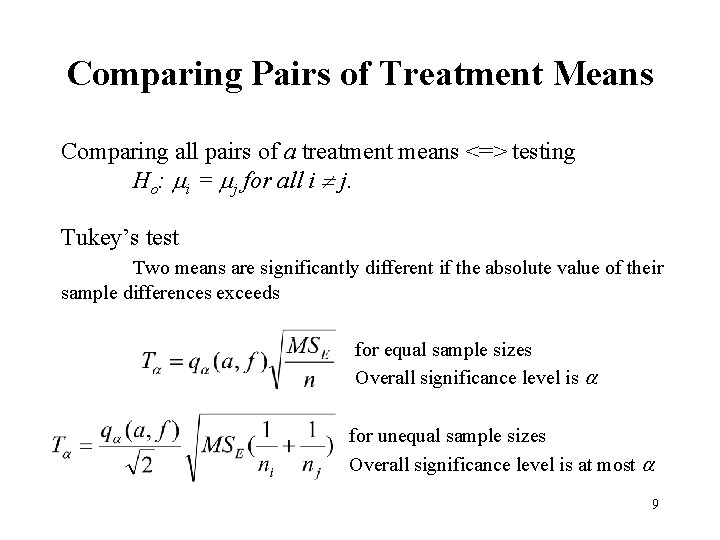 Comparing Pairs of Treatment Means

Comparing all pairs of $a$ treatment means <=> testing
$H_o$: $\mu_i = \mu_j$ for all $i \neq j$.

Tukey's test

Two means are significantly different if the absolute value of their sample differences exceeds

$T_\alpha = q_\alpha(a, f)\sqrt{\frac{MS_E}{n}}$ for equal sample sizes
Overall significance level is $\alpha$

$T_\alpha = \frac{q_\alpha(a, f)}{\sqrt{2}}\sqrt{MS_E(\frac{1}{n_i} + \frac{1}{n_j})}$ for unequal sample sizes
Overall significance level is at most $\alpha$

9